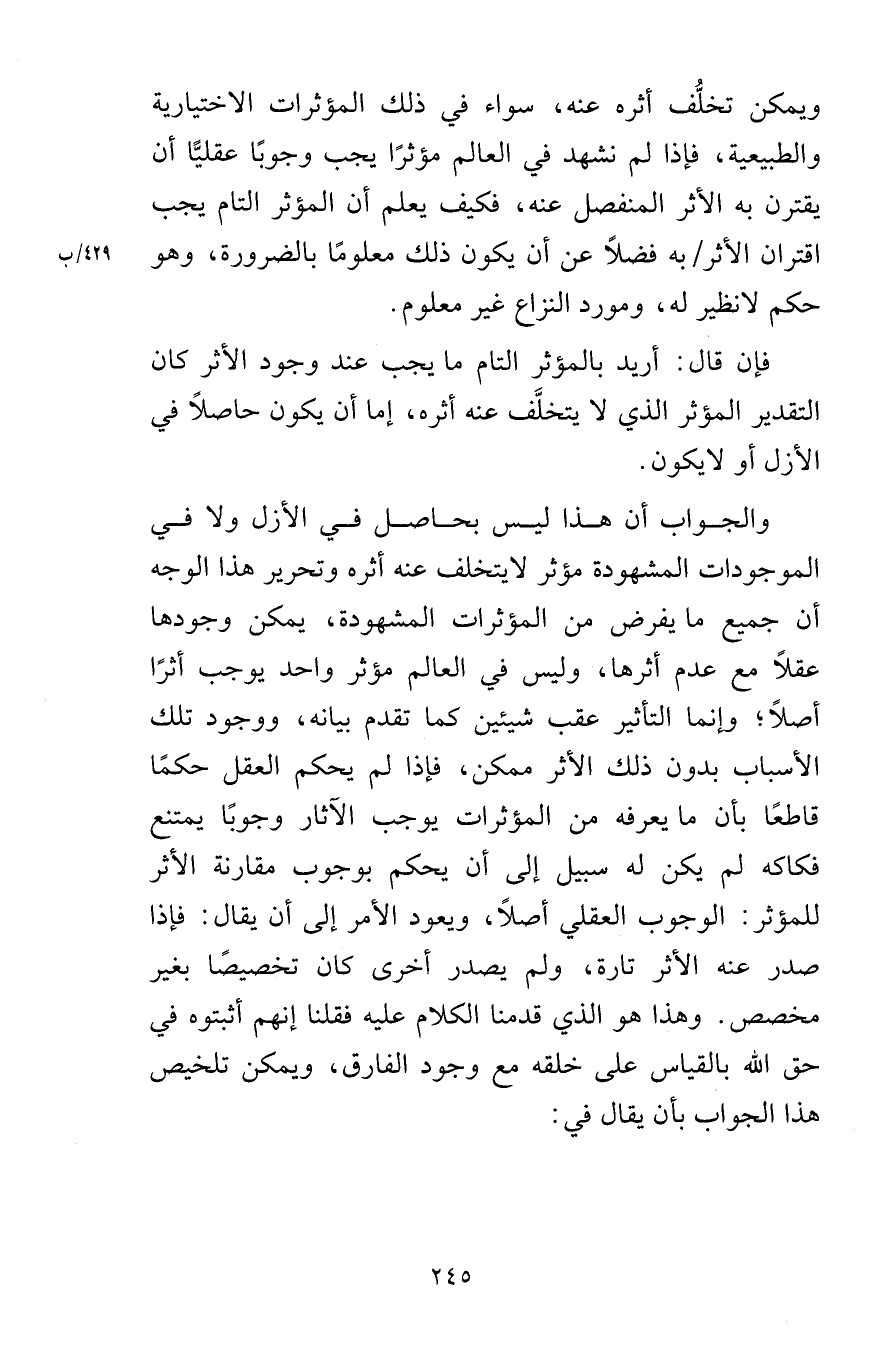 ويمكن تخلُّف أثره عنه، سواء في ذلك المؤثرات الاختيارية والطبيعية، فإذا لم نشهد في العالم مؤثرًا يجب وجوبًا عقليًّا أن يقترن به الأثر المنفصل عنه، فكيف يعلم أن المؤثر التام يجب اقتران الأثر/ به فضلاً عن أن يكون ذلك معلومًا بالضرورة، وهو حكم لانظير له، ومورد النزاع غير معلوم.

٤٢٩/ب

فإن قال: أريد بالمؤثر التام ما يجب عند وجود الأثر كان التقدير المؤثر الذي لا يتخلَّف عنه أثره، إما أن يكون حاصلاً في الأزل أو لايكون.

والجواب أن هذا ليس بحاصل في الأزل ولا في الموجودات المشهودة مؤثر لايتخلف عنه أثره وتحرير هذا الوجه أن جميع ما يفرض من المؤثرات المشهودة، يمكن وجودها عقلاً مع عدم أثرها، وليس في العالم مؤثر واحد يوجب أثرًا أصلاً؛ وإنما التأثير عقب شيئين كما تقدم بيانه، ووجود تلك الأسباب بدون ذلك الأثر ممكن، فإذا لم يحكم العقل حكمًا قاطعًا بأن ما يعرفه من المؤثرات يوجب الآثار وجوبًا يمتنع فكاكه لم يكن له سبيل إلى أن يحكم بوجوب مقارنة الأثر للمؤثر: الوجوب العقلي أصلاً، ويعود الأمر إلى أن يقال: فإذا صدر عنه الأثر تارة، ولم يصدر أخرى كان تخصيصًا بغير مخصص. وهذا هو الذي قدمنا الكلام عليه فقلنا إنهم أثبتوه في حق الله بالقياس على خلقه مع وجود الفارق، ويمكن تلخيص هذا الجواب بأن يقال في:

٢٤٥